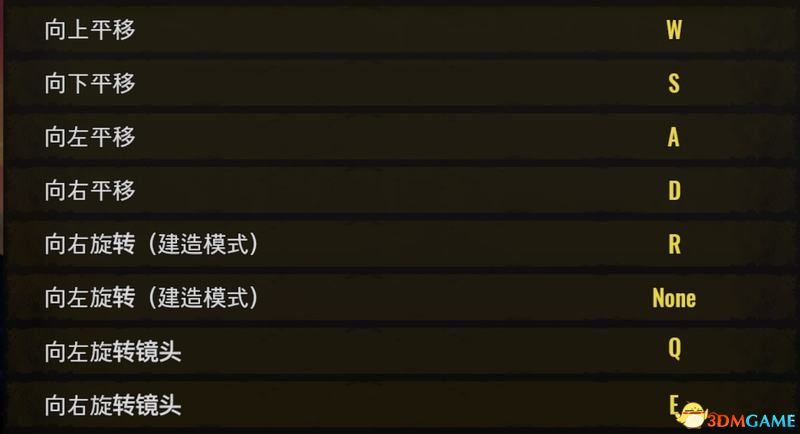 | | |
|---|---|
| 向上平移 | W |
| 向下平移 | S |
| 向左平移 | A |
| 向右平移 | D |
| 向右旋转（建造模式） | R |
| 向左旋转（建造模式） | None |
| 向左旋转镜头 | Q |
| 向右旋转镜头 | E |

3DMGAME